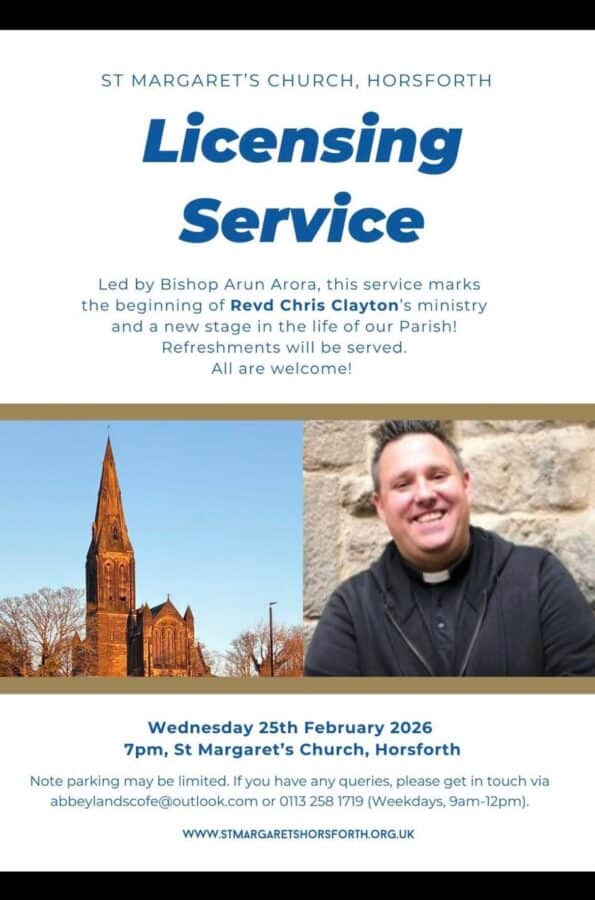 ST MARGARET'S CHURCH, HORSFORTH

Licensing Service

Led by Bishop Arun Arora, this service marks the beginning of Revd Chris Clayton's ministry and a new stage in the life of our Parish! Refreshments will be served. All are welcome!

Wednesday 25th February 2026
7pm, St Margaret's Church, Horsforth

Note parking may be limited. If you have any queries, please get in touch via abbeylandscofe@outlook.com or 0113 258 1719 (Weekdays, 9am-12pm).

WWW.STMARGARETSHORSFORTH.ORG.UK